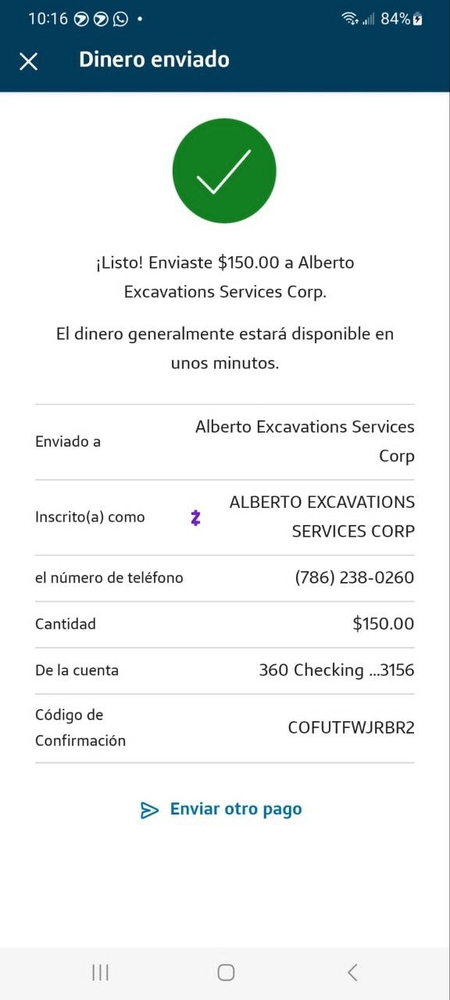 10:16 • 84%

Dinero enviado

¡Listo! Enviaste $150.00 a Alberto Excavations Services Corp.

El dinero generalmente estará disponible en unos minutos.

| | |
|---|---|
| Enviado a | Alberto Excavations Services Corp |
| Inscrito(a) como | ALBERTO EXCAVATIONS SERVICES CORP |
| el número de teléfono | (786) 238-0260 |
| Cantidad | $150.00 |
| De la cuenta | 360 Checking ...3156 |
| Código de Confirmación | COFUTFWJRBR2 |

Enviar otro pago